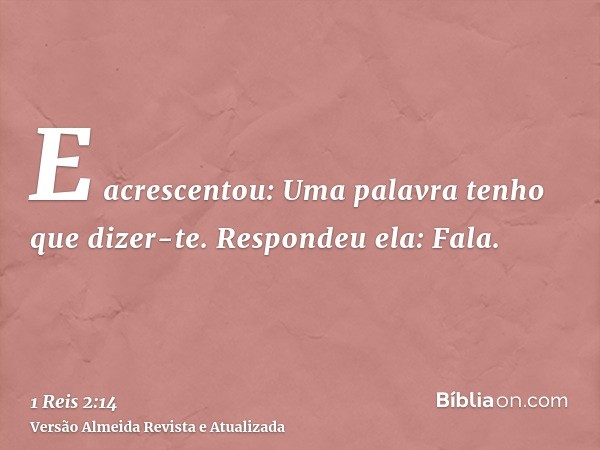 E acrescentou: Uma palavra tenho que dizer-te. Respondeu ela: Fala.

1 Reis 2:14
Versão Almeida Revista e Atualizada

Bíbliaon.com